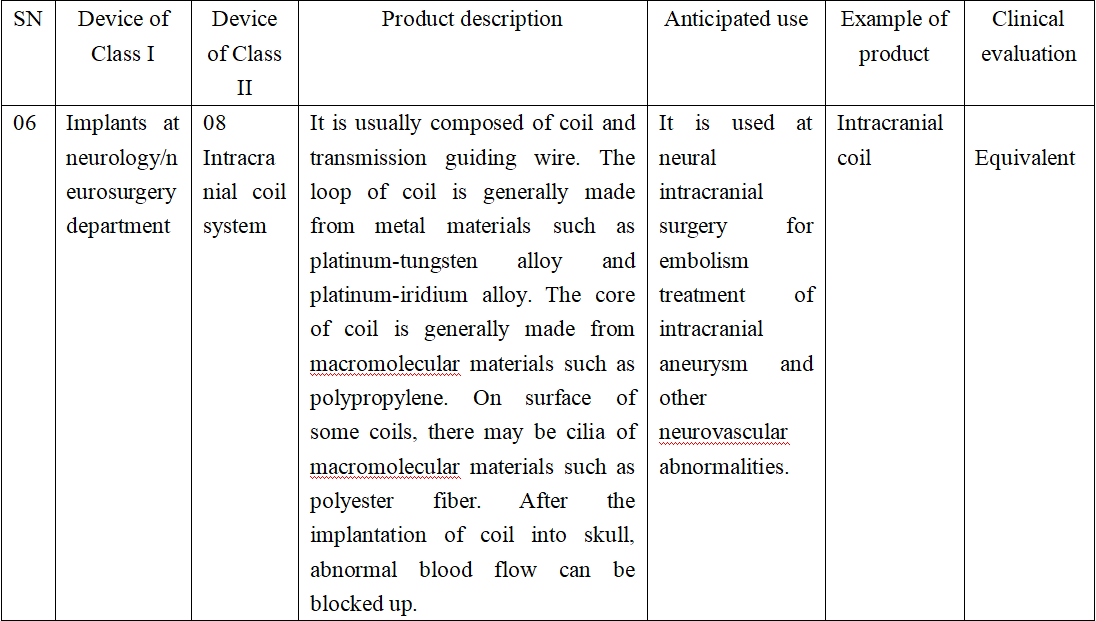 | SN | Device of Class I | Device of Class II | Product description | Anticipated use | Example of product | Clinical evaluation |
|---|---|---|---|---|---|---|
| 06 | Implants at neurology/neurosurgery department | 08 Intracranial coil system | It is usually composed of coil and transmission guiding wire. The loop of coil is generally made from metal materials such as platinum-tungsten alloy and platinum-iridium alloy. The core of coil is generally made from macromolecular materials such as polypropylene. On surface of some coils, there may be cilia of macromolecular materials such as polyester fiber. After the implantation of coil into skull, abnormal blood flow can be blocked up. | It is used at neural intracranial surgery for embolism treatment of intracranial aneurysm and other neurovascular abnormalities. | Intracranial coil | Equivalent |